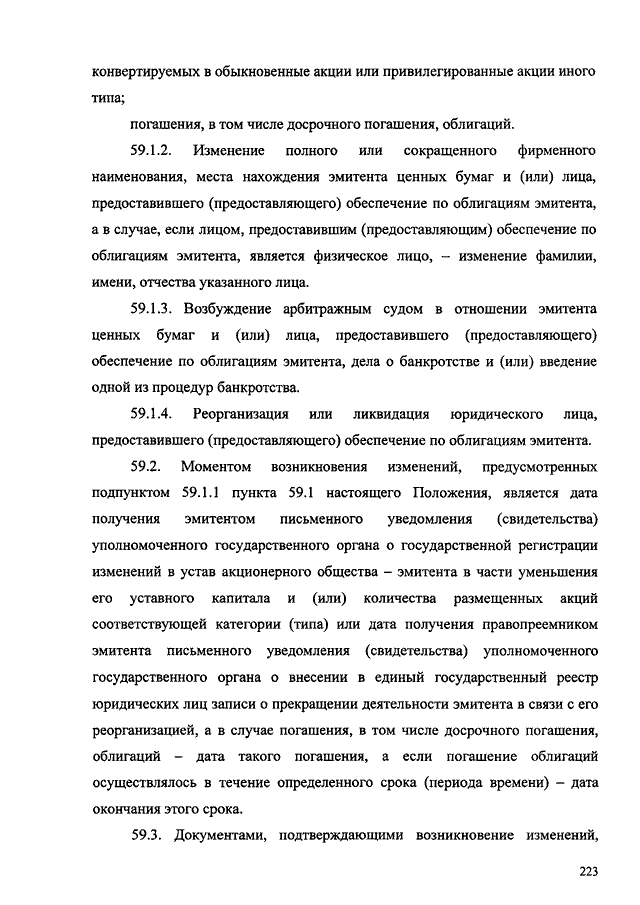 конвертируемых в обыкновенные акции или привилегированные акции иного типа;

погашения, в том числе досрочного погашения, облигаций.

59.1.2. Изменение полного или сокращенного фирменного наименования, места нахождения эмитента ценных бумаг и (или) лица, предоставившего (предоставляющего) обеспечение по облигациям эмитента, а в случае, если лицом, предоставившим (предоставляющим) обеспечение по облигациям эмитента, является физическое лицо, – изменение фамилии, имени, отчества указанного лица.

59.1.3. Возбуждение арбитражным судом в отношении эмитента ценных бумаг и (или) лица, предоставившего (предоставляющего) обеспечение по облигациям эмитента, дела о банкротстве и (или) введение одной из процедур банкротства.

59.1.4. Реорганизация или ликвидация юридического лица, предоставившего (предоставляющего) обеспечение по облигациям эмитента.

59.2. Моментом возникновения изменений, предусмотренных подпунктом 59.1.1 пункта 59.1 настоящего Положения, является дата получения эмитентом письменного уведомления (свидетельства) уполномоченного государственного органа о государственной регистрации изменений в устав акционерного общества – эмитента в части уменьшения его уставного капитала и (или) количества размещенных акций соответствующей категории (типа) или дата получения правопреемником эмитента письменного уведомления (свидетельства) уполномоченного государственного органа о внесении в единый государственный реестр юридических лиц записи о прекращении деятельности эмитента в связи с его реорганизацией, а в случае погашения, в том числе досрочного погашения, облигаций – дата такого погашения, а если погашение облигаций осуществлялось в течение определенного срока (периода времени) – дата окончания этого срока.

59.3. Документами, подтверждающими возникновение изменений,

223